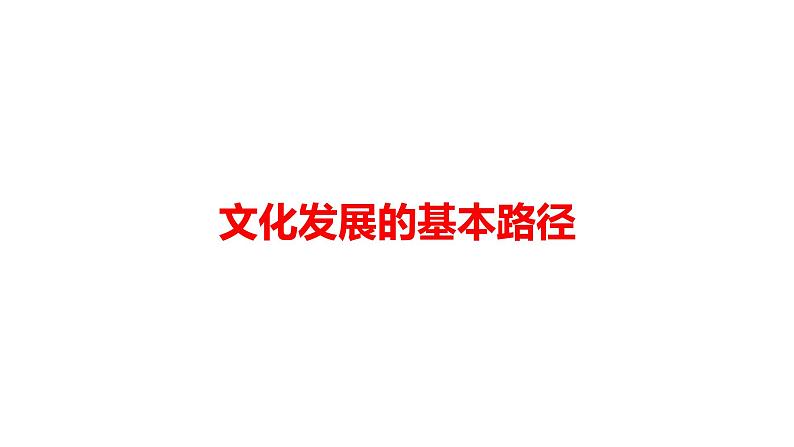 文化发展的基本路径